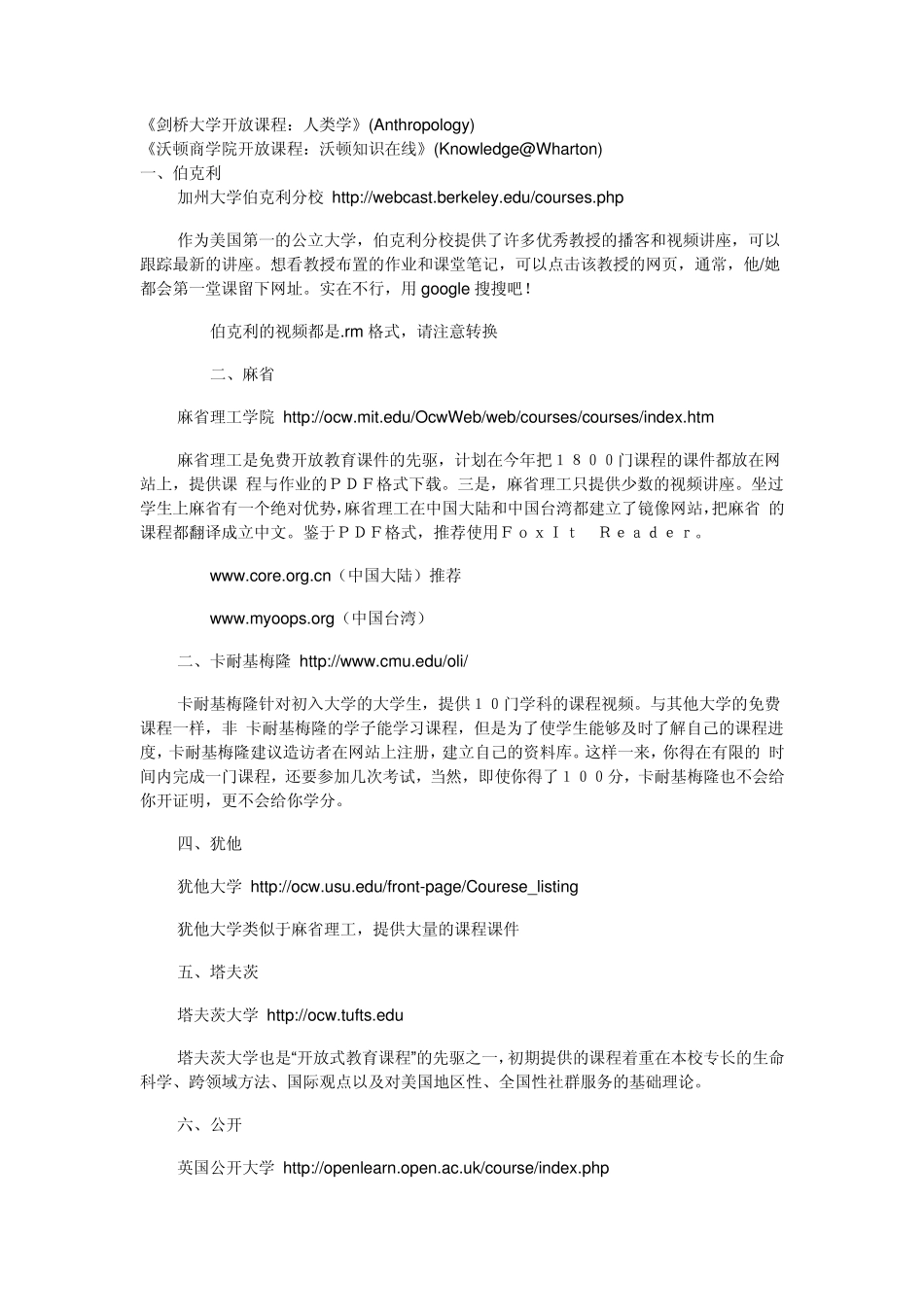 《剑桥大学开放课程：人类学》(Anthropology)
《沃顿商学院开放课程：沃顿知识在线》(Knowledge@Wharton)
一、伯克利
加州大学伯克利分校 http://webcast.berkeley.edu/courses.php

作为美国第一的公立大学，伯克利分校提供了许多优秀教授的播客和视频讲座，可以跟踪最新的讲座。想看教授布置的作业和课堂笔记，可以点击该教授的网页，通常，他/她都会第一堂课留下网址。实在不行，用 google 搜搜吧！

伯克利的视频都是.rm 格式，请注意转换

二、麻省

麻省理工学院 http://ocw.mit.edu/OcwWeb/web/courses/courses/index.htm

麻省理工是免费开放教育课件的先驱，计划在今年把１８００门课程的课件都放在网站上，提供课 程与作业的ＰＤＦ格式下载。三是，麻省理工只提供少数的视频讲座。坐过学生上麻省有一个绝对优势，麻省理工在中国大陆和中国台湾都建立了镜像网站，把麻省 的课程都翻译成立中文。鉴于ＰＤＦ格式，推荐使用ＦｏｘＩｔ　Ｒｅａｄｅｒ。

www.core.org.cn（中国大陆）推荐

www.myoops.org（中国台湾）

二、卡耐基梅隆 http://www.cmu.edu/oli/

卡耐基梅隆针对初入大学的大学生，提供１０门学科的课程视频。与其他大学的免费课程一样，非 卡耐基梅隆的学子能学习课程，但是为了使学生能够及时了解自己的课程进度，卡耐基梅隆建议造访者在网站上注册，建立自己的资料库。这样一来，你得在有限的 时间内完成一门课程，还要参加几次考试，当然，即使你得了１００分，卡耐基梅隆也不会给你开证明，更不会给你学分。

四、犹他

犹他大学 http://ocw.usu.edu/front-page/Courese_listing

犹他大学类似于麻省理工，提供大量的课程课件

五、塔夫茨

塔夫茨大学 http://ocw.tufts.edu

塔夫茨大学也是“开放式教育课程”的先驱之一，初期提供的课程着重在本校专长的生命科学、跨领域方法、国际观点以及对美国地区性、全国性社群服务的基础理论。

六、公开

英国公开大学 http://openlearn.open.ac.uk/course/index.php